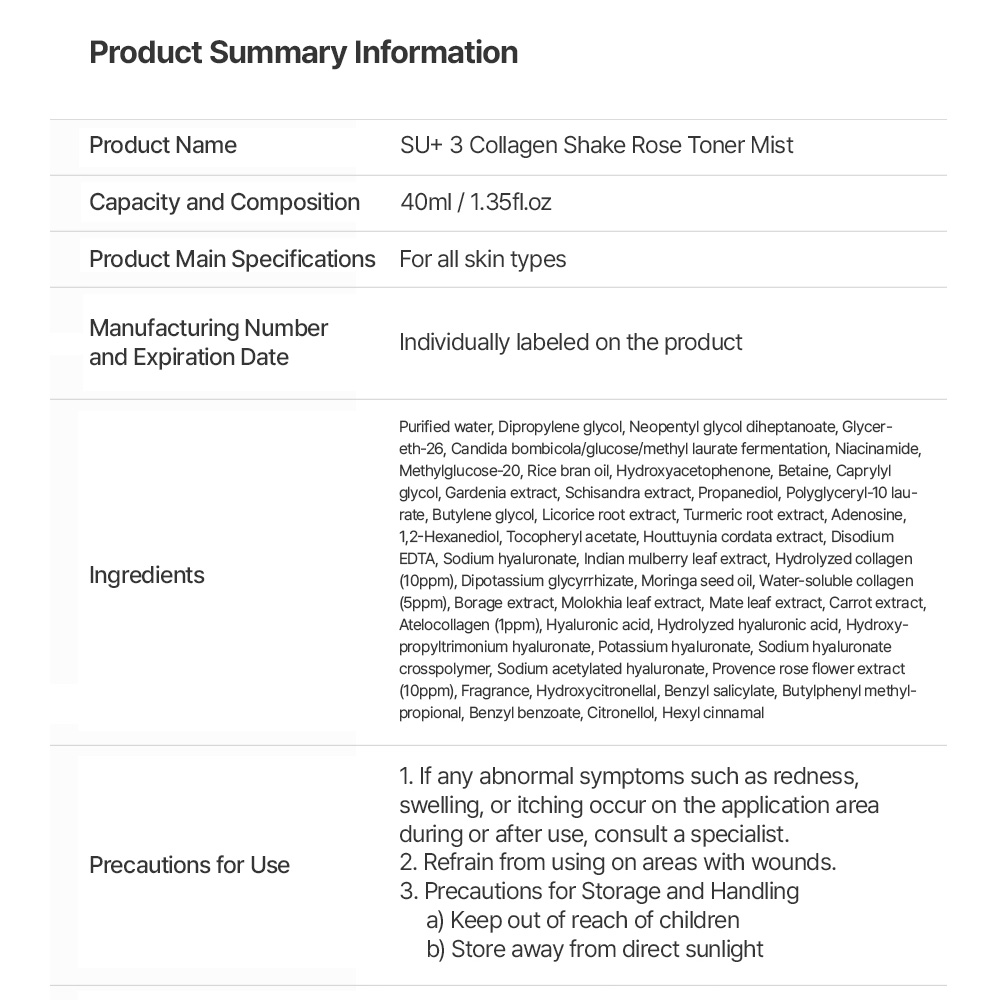 Product Summary Information

| | |
|---|---|
| Product Name | SU+ 3 Collagen Shake Rose Toner Mist |
| Capacity and Composition | 40ml / 1.35fl.oz |
| Product Main Specifications | For all skin types |
| Manufacturing Number and Expiration Date | Individually labeled on the product |
| Ingredients | Purified water, Dipropylene glycol, Neopentyl glycol diheptanoate, Glycereth-26, Candida bombicola/glucose/methyl laurate fermentation, Niacinamide, Methylglucose-20, Rice bran oil, Hydroxyacetophenone, Betaine, Caprylyl glycol, Gardenia extract, Schisandra extract, Propanediol, Polyglyceryl-10 laurate, Butylene glycol, Licorice root extract, Turmeric root extract, Adenosine, 1,2-Hexanediol, Tocopheryl acetate, Houttuynia cordata extract, Disodium EDTA, Sodium hyaluronate, Indian mulberry leaf extract, Hydrolyzed collagen (10ppm), Dipotassium glycyrrhizate, Moringa seed oil, Water-soluble collagen (5ppm), Borage extract, Molokhia leaf extract, Mate leaf extract, Carrot extract, Atelocollagen (1ppm), Hyaluronic acid, Hydrolyzed hyaluronic acid, Hydroxypropyltrimonium hyaluronate, Potassium hyaluronate, Sodium hyaluronate crosspolymer, Sodium acetylated hyaluronate, Provence rose flower extract (10ppm), Fragrance, Hydroxycitronellal, Benzyl salicylate, Butylphenyl methylpropional, Benzyl benzoate, Citronellol, Hexyl cinnamal |
| Precautions for Use | 1. If any abnormal symptoms such as redness, swelling, or itching occur on the application area during or after use, consult a specialist. 2. Refrain from using on areas with wounds. 3. Precautions for Storage and Handling a) Keep out of reach of children b) Store away from direct sunlight |